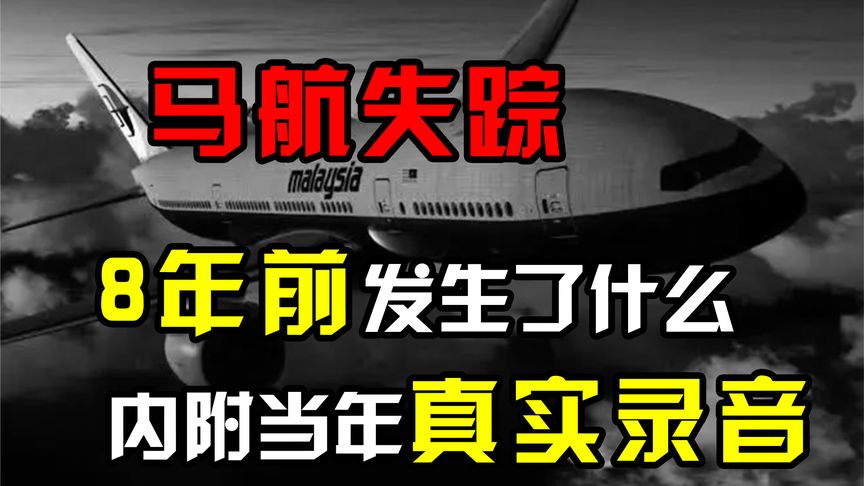 马航失踪

malaysia

8年前发生了什么

内附当年真实录音